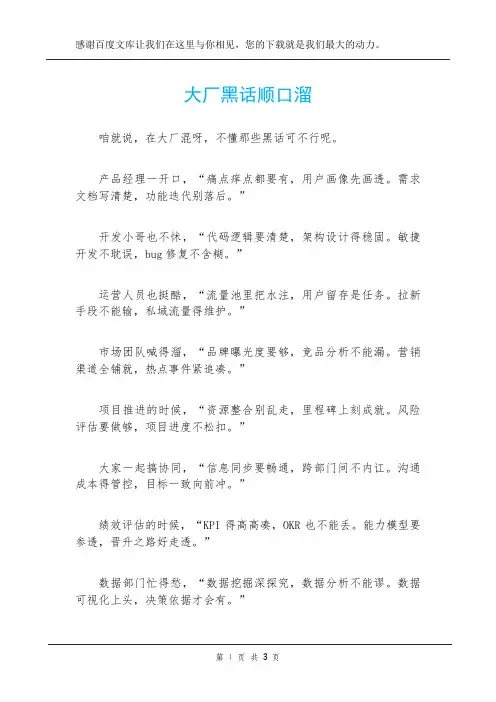 感谢百度文库让我们在这里与你相见，您的下载就是我们最大的动力。

大厂黑话顺口溜

咱就说，在大厂混呀，不懂那些黑话可不行呢。

产品经理一开口，“痛点痒点都要有，用户画像先画透。需求文档写清楚，功能迭代别落后。”

开发小哥也不怵，“代码逻辑要清楚，架构设计得稳固。敏捷开发不耽误，bug 修复不含糊。”

运营人员也挺酷，“流量池里把水注，用户留存是任务。拉新手段不能输，私域流量得维护。”

市场团队喊得溜，“品牌曝光度要够，竞品分析不能漏。营销渠道全铺就，热点事件紧追凑。”

项目推进的时候，“资源整合别乱走，里程碑上刻成就。风险评估要做够，项目进度不松扣。”

大家一起搞协同，“信息同步要畅通，跨部门间不内讧。沟通成本得管控，目标一致向前冲。”

绩效评估的时候，“KPI 得高高凑，OKR 也不能丢。能力模型要参透，晋升之路好走透。”

数据部门忙得愁，“数据挖掘深探究，数据分析不能谬。数据可视化上头，决策依据才会有。”

第 1 页 共 3 页